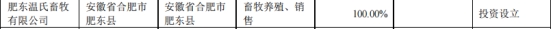 | 肥东温氏畜牧有限公司 | 安徽省合肥市肥东县 | 安徽省合肥市肥东县 | 畜牧养殖、销售 | 100.00% | | 投资设立 |